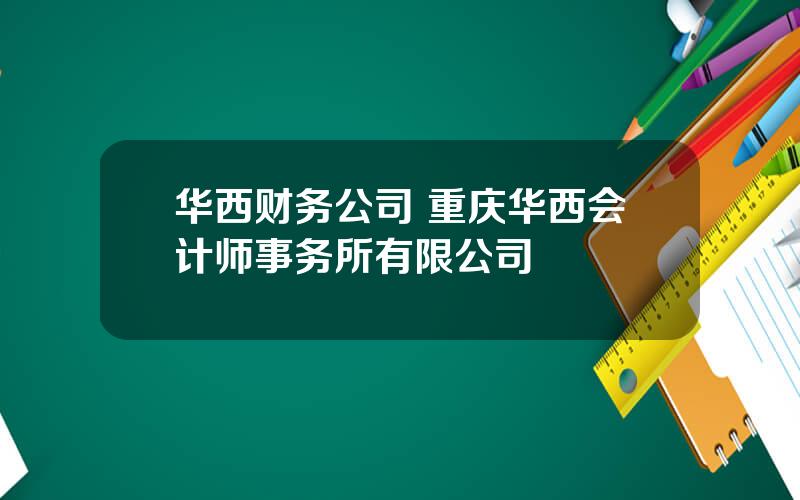 华西财务公司 重庆华西会计师事务所有限公司